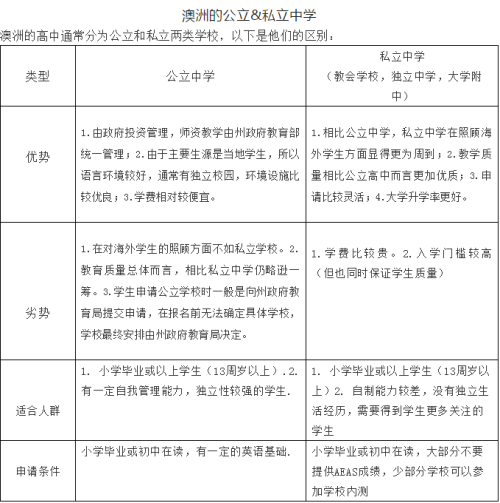 澳洲的公立&私立中学

澳洲的高中通常分为公立和私立两类学校，以下是他们的区别：

| 类型 | 公立中学 | 私立中学（教会学校，独立中学，大学附中） |
|---|---|---|
| 优势 | 1.由政府投资管理，师资教学由州政府教育部统一管理；2.由于主要生源是当地学生，所以语言环境较好，通常有独立校园，环境设施比较优良；3.学费相对较便宜。 | 1.相比公立中学，私立中学在照顾海外学生方面显得更为周到；2.教学质量相比公立高中而言更加优质；3.申请比较灵活；4.大学升学率更好。 |
| 劣势 | 1.在对海外学生的照顾方面不如私立学校。2.教育质量总体而言，相比私立中学仍略逊一筹。3.学生申请公立学校时一般是向州政府教育局提交申请，在报名前无法确定具体学校，学校最终安排由州政府教育局决定。 | 1.学费比较贵。2.入学门槛较高（但也同时保证学生质量） |
| 适合人群 | 1. 小学毕业或以上学生（13周岁以上）.2.有一定自我管理能力，独立性较强的学生. | 1. 小学毕业或以上学生（13周岁以上）2. 自制能力较差，没有独立生活经历，需要得到学生更多关注的学生 |
| 申请条件 | 小学毕业或初中在读，有一定的英语基础. | 小学毕业或初中在读，大部分不要提供AEAS成绩，少部分学校可以参加学校内测 |